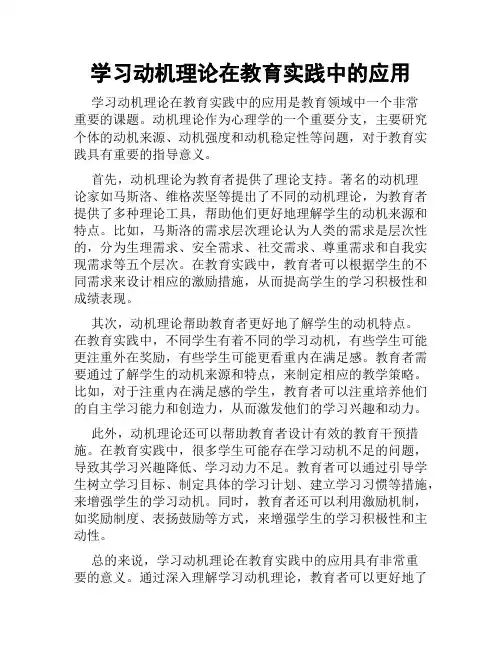 学习动机理论在教育实践中的应用

学习动机理论在教育实践中的应用是教育领域中一个非常重要的课题。动机理论作为心理学的一个重要分支，主要研究个体的动机来源、动机强度和动机稳定性等问题，对于教育实践具有重要的指导意义。

首先，动机理论为教育者提供了理论支持。著名的动机理论家如马斯洛、维格茨坚等提出了不同的动机理论，为教育者提供了多种理论工具，帮助他们更好地理解学生的动机来源和特点。比如，马斯洛的需求层次理论认为人类的需求是层次性的，分为生理需求、安全需求、社交需求、尊重需求和自我实现需求等五个层次。在教育实践中，教育者可以根据学生的不同需求来设计相应的激励措施，从而提高学生的学习积极性和成绩表现。

其次，动机理论帮助教育者更好地了解学生的动机特点。在教育实践中，不同学生有着不同的学习动机，有些学生可能更注重外在奖励，有些学生可能更看重内在满足感。教育者需要通过了解学生的动机来源和特点，来制定相应的教学策略。比如，对于注重内在满足感的学生，教育者可以注重培养他们的自主学习能力和创造力，从而激发他们的学习兴趣和动力。

此外，动机理论还可以帮助教育者设计有效的教育干预措施。在教育实践中，很多学生可能存在学习动机不足的问题，导致其学习兴趣降低、学习动力不足。教育者可以通过引导学生树立学习目标、制定具体的学习计划、建立学习习惯等措施，来增强学生的学习动机。同时，教育者还可以利用激励机制，如奖励制度、表扬鼓励等方式，来增强学生的学习积极性和主动性。

总的来说，学习动机理论在教育实践中的应用具有非常重要的意义。通过深入理解学习动机理论，教育者可以更好地了